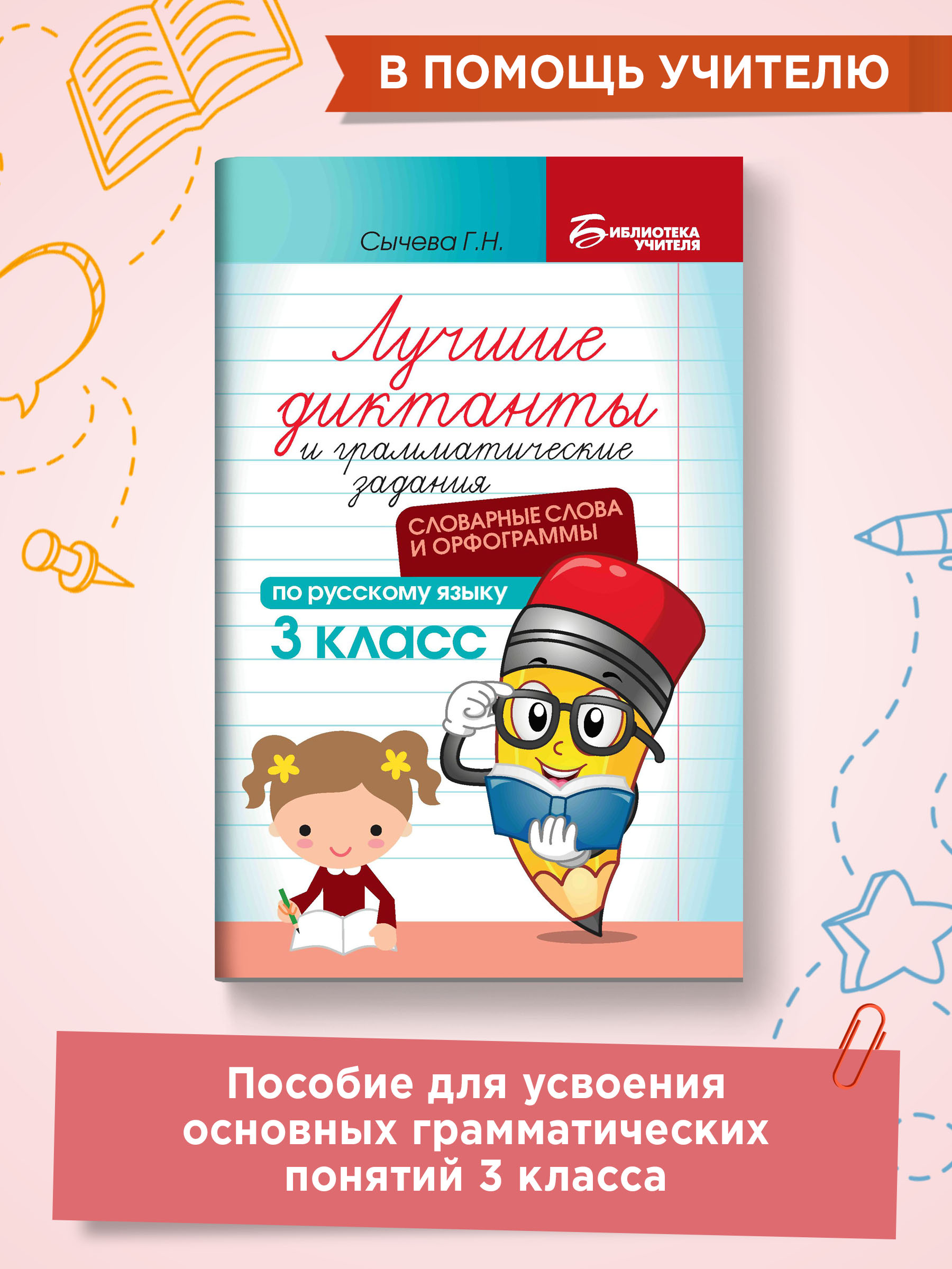 В ПОМОЩЬ УЧИТЕЛЮ

Сычева Г.Н.

БИБЛИОТЕКА УЧИТЕЛЯ

Лучшие диктанты и грамматические задания

СЛОВАРНЫЕ СЛОВА И ОРФОГРАММЫ

по русскому языку

3 класс

Пособие для усвоения основных грамматических понятий 3 класса